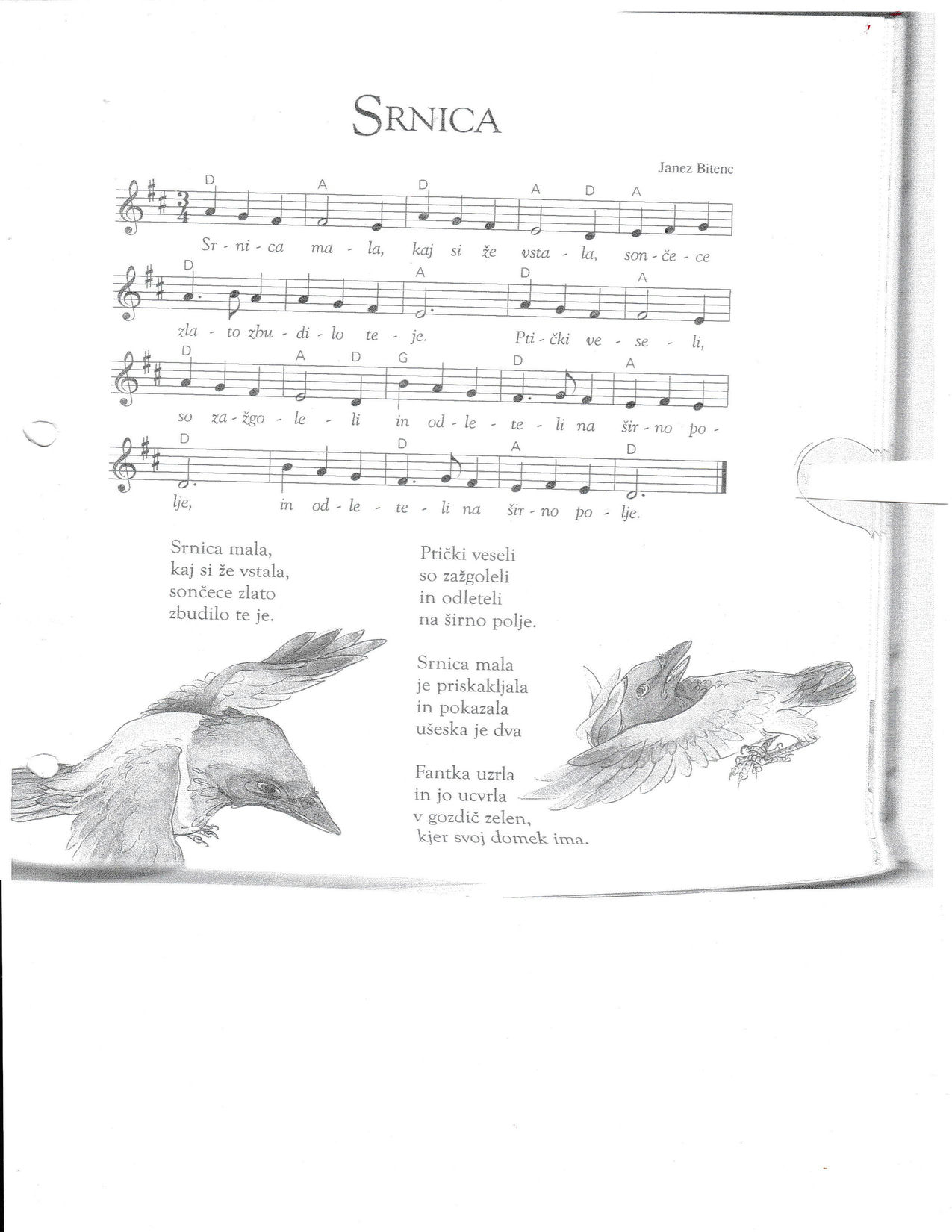 SRNICA

Janez Bitenc

D A D A D A

Sr - ni - ca ma - la, kaj si že vsta - la, son - če - ce

D A D A

zla - to zbu - di - lo te - je. Pti - čki ve - se - li,

D A D G D A

so za - žgo - le - li in od - le - te - li na šir - no po -

D D A D

lje, in od - le - te - li na šir - no po - lje.

Srnica mala,
kaj si že vstala,
sončece zlato
zbudilo te je.

Ptički veseli
so zažgoleli
in odleteli
na širno polje.

Srnica mala
je priskakljala
in pokazala
ušeska je dva

Fantka uzrla
in jo ucvrla
v gozdič zelen,
kjer svoj domek ima.